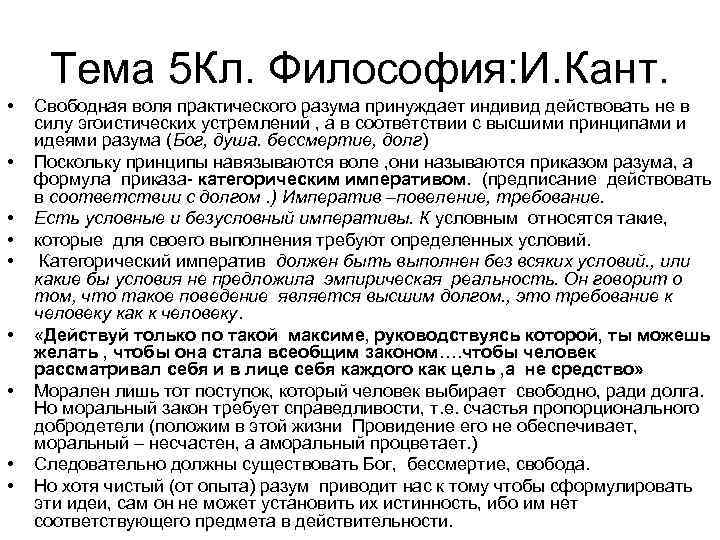 Тема 5Кл. Философия:И.Кант.

• Свободная воля практического разума принуждает индивид действовать не в силу эгоистических устремлений , а в соответствии с высшими принципами и идеями разума (Бог, душа. бессмертие, долг)
• Поскольку принципы навязываются воле ,они называются приказом разума, а формула приказа- категорическим императивом. (предписание действовать в соответствии с долгом .) Императив –повеление, требование.
• Есть условные и безусловный императивы. К условным относятся такие,
• которые для своего выполнения требуют определенных условий.
• Категорический императив должен быть выполнен без всяких условий., или какие бы условия не предложила эмпирическая реальность. Он говорит о том, что такое поведение является высшим долгом., это требование к человеку как к человеку.
• «Действуй только по такой максиме, руководствуясь которой, ты можешь желать , чтобы она стала всеобщим законом….чтобы человек рассматривал себя и в лице себя каждого как цель ,а не средство»
• Морален лишь тот поступок, который человек выбирает свободно, ради долга. Но моральный закон требует справедливости, т.е. счастья пропорционального добродетели (положим в этой жизни Провидение его не обеспечивает, моральный – несчастен, а аморальный процветает.)
• Следовательно должны существовать Бог, бессмертие, свобода.
• Но хотя чистый (от опыта) разум приводит нас к тому чтобы сформулировать эти идеи, сам он не может установить их истинность, ибо им нет соответствующего предмета в действительности.